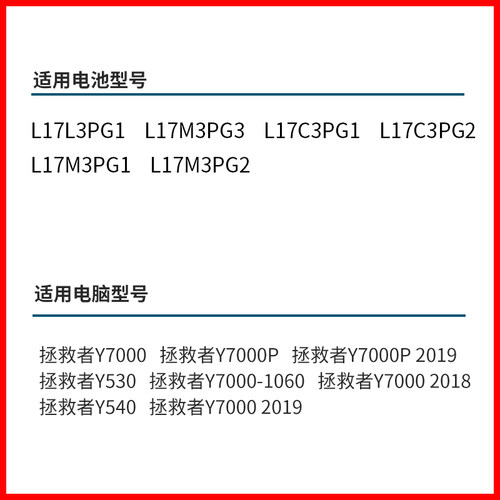 适用电池型号

L17L3PG1 L17M3PG3 L17C3PG1 L17C3PG2
L17M3PG1 L17M3PG2

适用电脑型号

拯救者Y7000 拯救者Y7000P 拯救者Y7000P 2019
拯救者Y530 拯救者Y7000-1060 拯救者Y7000 2018
拯救者Y540 拯救者Y7000 2019